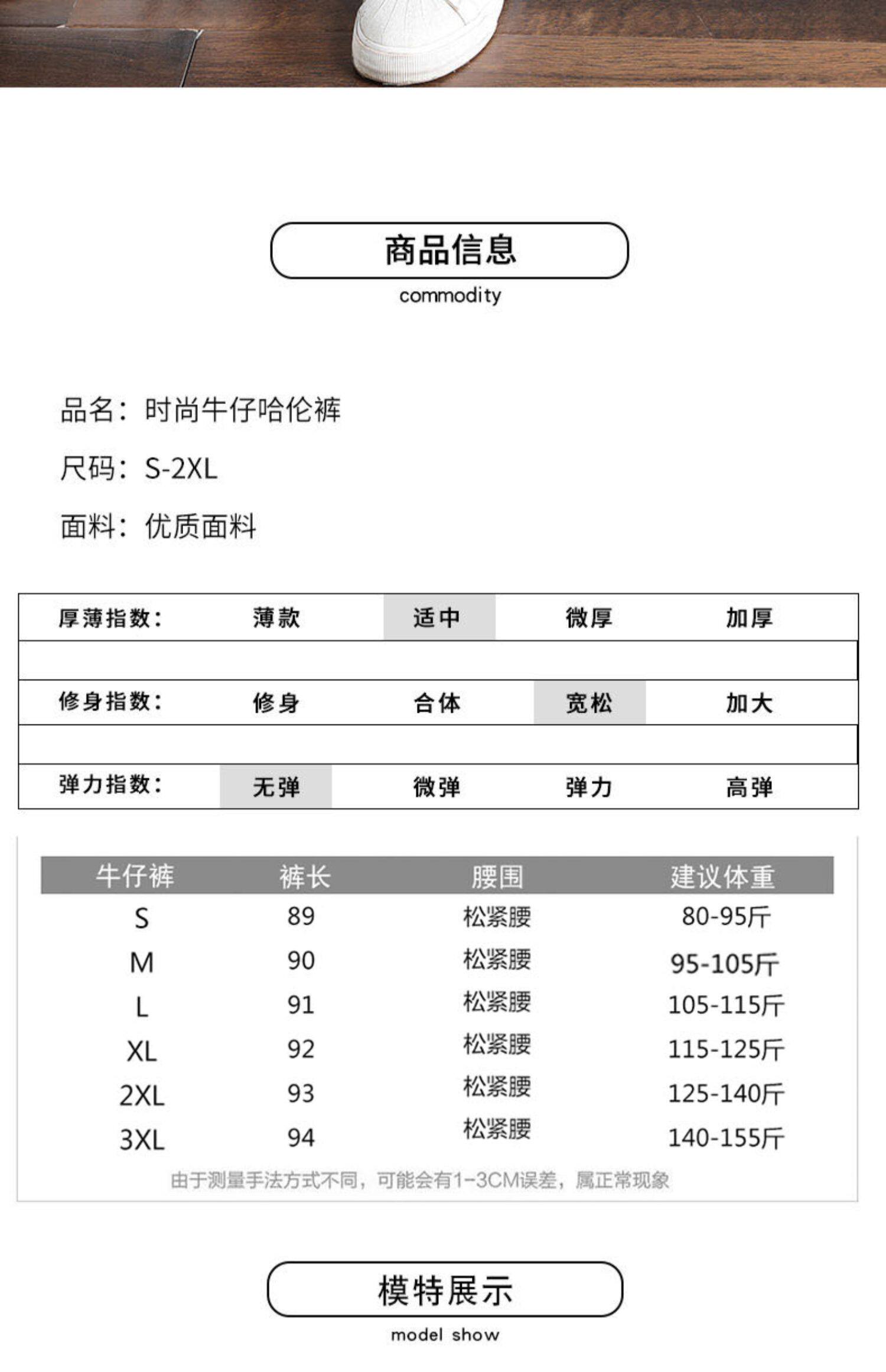 商品信息
commodity

品名：时尚牛仔哈伦裤

尺码：S-2XL

面料：优质面料

| 厚薄指数： | 薄款 | 适中 | 微厚 | 加厚 |
|---|---|---|---|---|
| 修身指数： | 修身 | 合体 | 宽松 | 加大 |
| 弹力指数： | 无弹 | 微弹 | 弹力 | 高弹 |

| 牛仔裤 | 裤长 | 腰围 | 建议体重 |
|---|---|---|---|
| S | 89 | 松紧腰 | 80-95斤 |
| M | 90 | 松紧腰 | 95-105斤 |
| L | 91 | 松紧腰 | 105-115斤 |
| XL | 92 | 松紧腰 | 115-125斤 |
| 2XL | 93 | 松紧腰 | 125-140斤 |
| 3XL | 94 | 松紧腰 | 140-155斤 |

由于测量手法方式不同，可能会有1-3CM误差，属正常现象

模特展示
model show